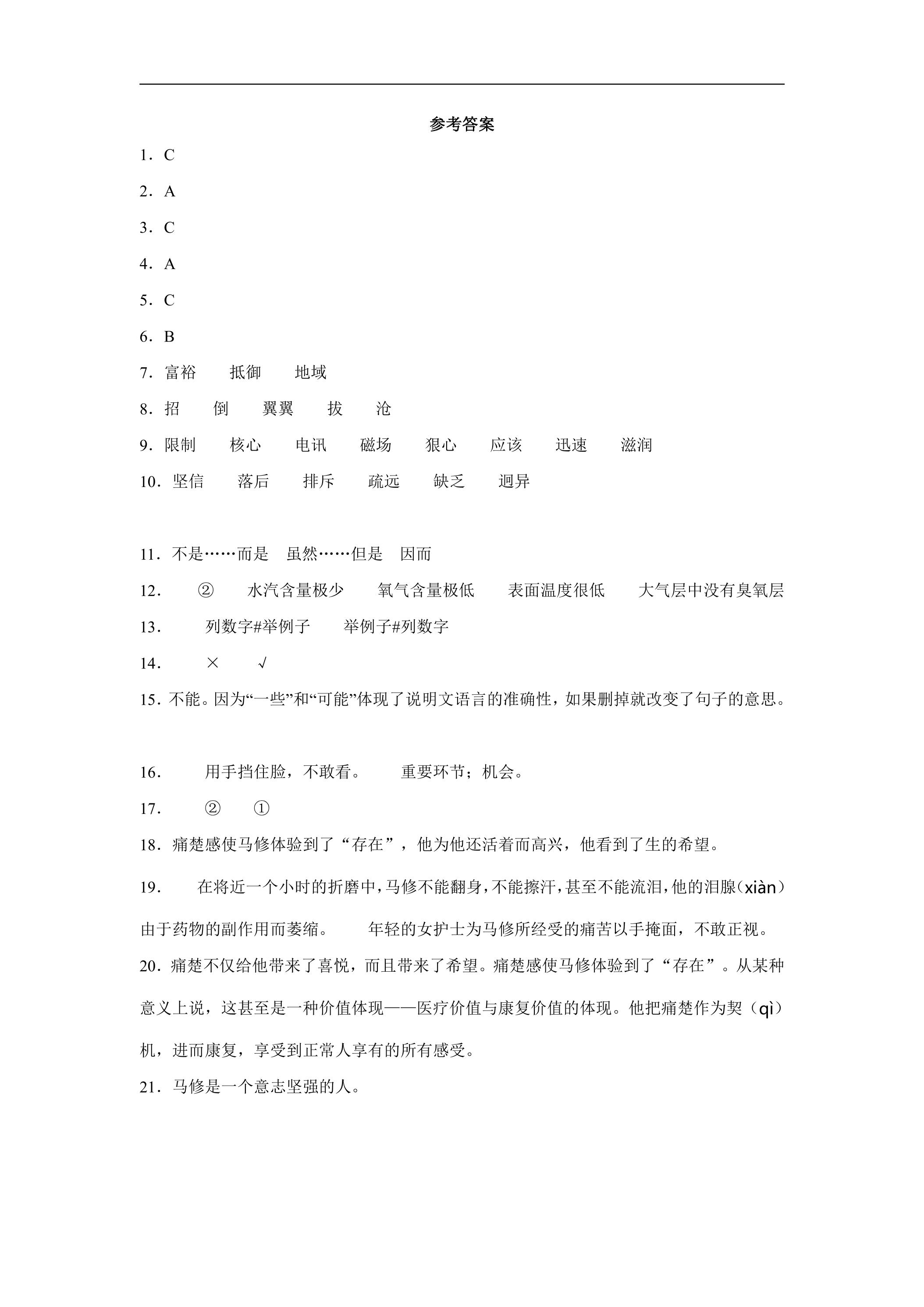 参考答案

1．C

2．A

3．C

4．A

5．C

6．B

7．富裕 抵御 地域

8．招 倒 翼翼 拔 沧

9．限制 核心 电讯 磁场 狠心 应该 迅速 滋润

10．坚信 落后 排斥 疏远 缺乏 迥异

11．不是……而是 虽然……但是 因而

12．② 水汽含量极少 氧气含量极低 表面温度很低 大气层中没有臭氧层

13．列数字#举例子 举例子#列数字

14．× √

15．不能。因为“一些”和“可能”体现了说明文语言的准确性，如果删掉就改变了句子的意思。

16．用手挡住脸，不敢看。 重要环节；机会。

17．② ①

18．痛楚感使马修体验到了“存在”，他为他还活着而高兴，他看到了生的希望。

19．在将近一个小时的折磨中，马修不能翻身，不能擦汗，甚至不能流泪，他的泪腺（xiàn）由于药物的副作用而萎缩。 年轻的女护士为马修所经受的痛苦以手掩面，不敢正视。

20．痛楚不仅给他带来了喜悦，而且带来了希望。痛楚感使马修体验到了“存在”。从某种意义上说，这甚至是一种价值体现——医疗价值与康复价值的体现。他把痛楚作为契（qì）机，进而康复，享受到正常人享有的所有感受。

21．马修是一个意志坚强的人。